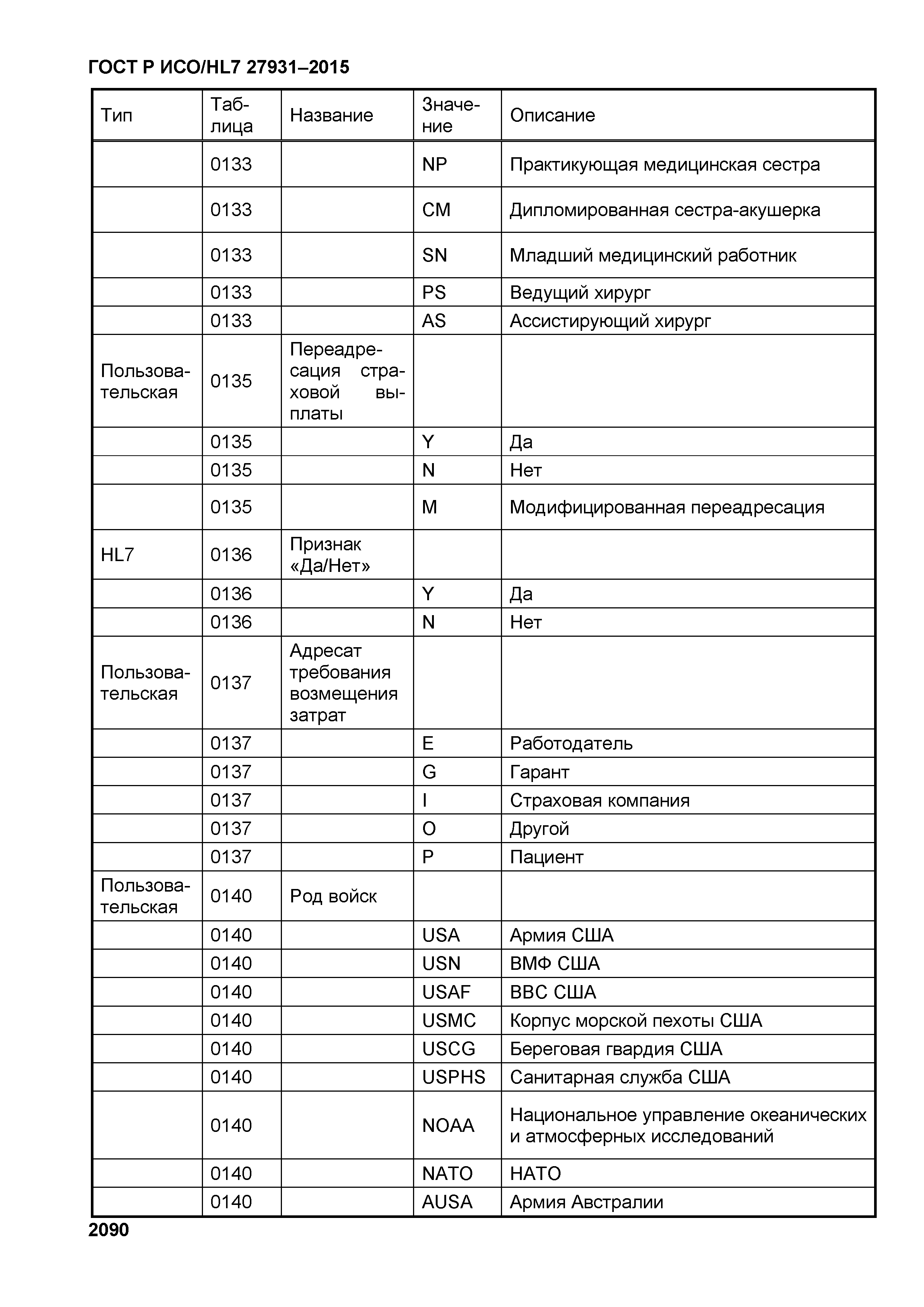 ГОСТ Р ИСО/HL7 27931–2015

| Тип | Таблица | Название | Значение | Описание |
|---|---|---|---|---|
| | 0133 | | NP | Практикующая медицинская сестра |
| | 0133 | | CM | Дипломированная сестра-акушерка |
| | 0133 | | SN | Младший медицинский работник |
| | 0133 | | PS | Ведущий хирург |
| | 0133 | | AS | Ассистирующий хирург |
| Пользовательская | 0135 | Переадресация страховой выплаты | | |
| | 0135 | | Y | Да |
| | 0135 | | N | Нет |
| | 0135 | | M | Модифицированная переадресация |
| HL7 | 0136 | Признак «Да/Нет» | | |
| | 0136 | | Y | Да |
| | 0136 | | N | Нет |
| Пользовательская | 0137 | Адресат требования возмещения затрат | | |
| | 0137 | | E | Работодатель |
| | 0137 | | G | Гарант |
| | 0137 | | I | Страховая компания |
| | 0137 | | O | Другой |
| | 0137 | | P | Пациент |
| Пользовательская | 0140 | Род войск | | |
| | 0140 | | USA | Армия США |
| | 0140 | | USN | ВМФ США |
| | 0140 | | USAF | ВВС США |
| | 0140 | | USMC | Корпус морской пехоты США |
| | 0140 | | USCG | Береговая гвардия США |
| | 0140 | | USPHS | Санитарная служба США |
| | 0140 | | NOAA | Национальное управление океанических и атмосферных исследований |
| | 0140 | | NATO | НАТО |
| | 0140 | | AUSA | Армия Австралии |

2090